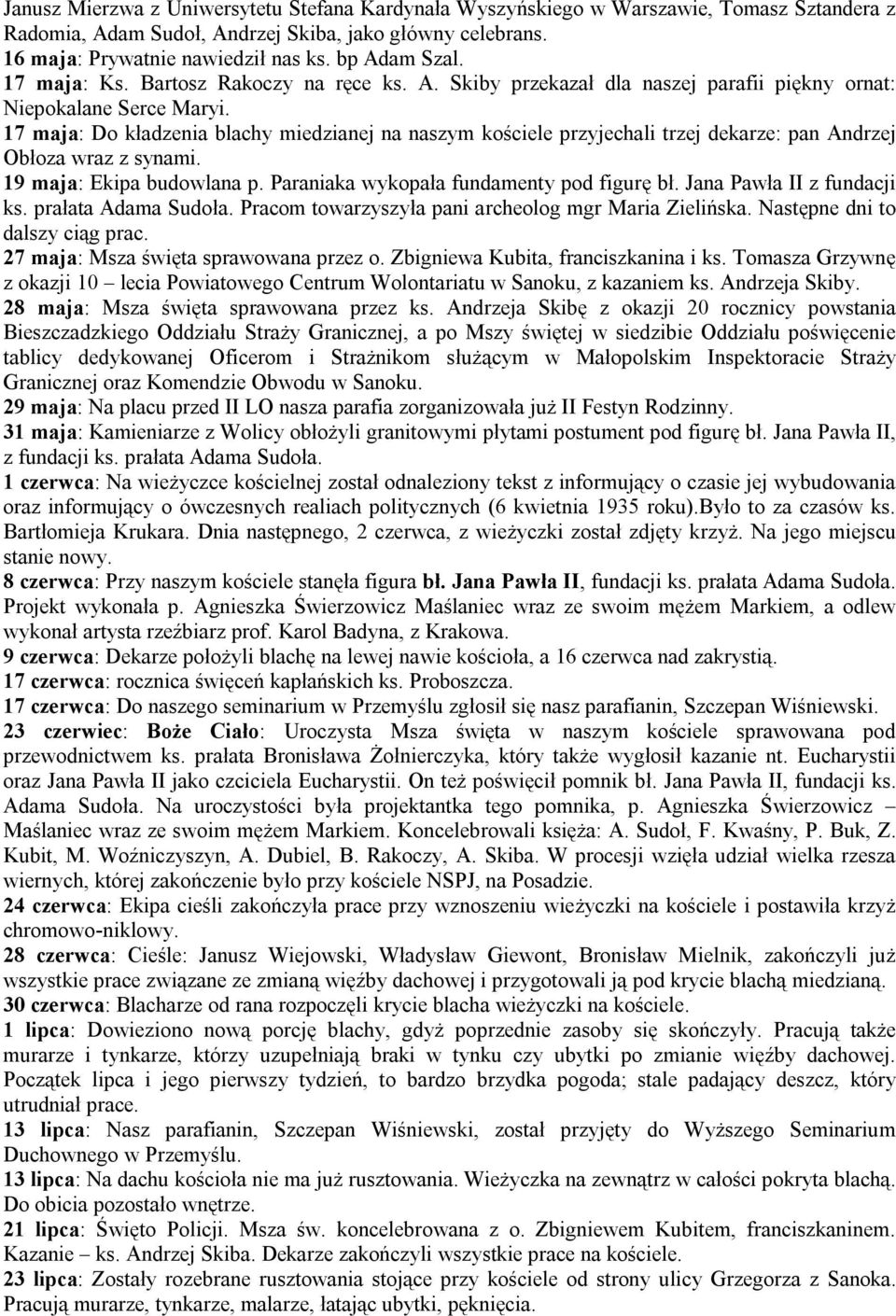 Janusz Mierzwa z Uniwersytetu Stefana Kardynała Wyszyńskiego w Warszawie, Tomasz Sztandera z Radomia, Adam Sudoł, Andrzej Skiba, jako główny celebrans.
16 maja: Prywatnie nawiedził nas ks. bp Adam Szal.
17 maja: Ks. Bartosz Rakoczy na ręce ks. A. Skiby przekazał dla naszej parafii piękny ornat: Niepokalane Serce Maryi.
17 maja: Do kładzenia blachy miedzianej na naszym kościele przyjechali trzej dekarze: pan Andrzej Obłoza wraz z synami.
19 maja: Ekipa budowlana p. Paraniaka wykopała fundamenty pod figurę bł. Jana Pawła II z fundacji ks. prałata Adama Sudoła. Pracom towarzyszyła pani archeolog mgr Maria Zielińska. Następne dni to dalszy ciąg prac.
27 maja: Msza święta sprawowana przez o. Zbigniewa Kubita, franciszkanina i ks. Tomasza Grzywnę z okazji 10 – lecia Powiatowego Centrum Wolontariatu w Sanoku, z kazaniem ks. Andrzeja Skiby.
28 maja: Msza święta sprawowana przez ks. Andrzeja Skibę z okazji 20 rocznicy powstania Bieszczadzkiego Oddziału Straży Granicznej, a po Mszy świętej w siedzibie Oddziału poświęcenie tablicy dedykowanej Oficerom i Strażnikom służącym w Małopolskim Inspektoracie Straży Granicznej oraz Komendzie Obwodu w Sanoku.
29 maja: Na placu przed II LO nasza parafia zorganizowała już II Festyn Rodzinny.
31 maja: Kamieniarze z Wolicy obłożyli granitowymi płytami postument pod figurę bł. Jana Pawła II, z fundacji ks. prałata Adama Sudoła.
1 czerwca: Na wieżyczce kościelnej został odnaleziony tekst z informujący o czasie jej wybudowania oraz informujący o ówczesnych realiach politycznych (6 kwietnia 1935 roku).Było to za czasów ks. Bartłomieja Krukara. Dnia następnego, 2 czerwca, z wieżyczki został zdjęty krzyż. Na jego miejscu stanie nowy.
8 czerwca: Przy naszym kościele stanęła figura bł. Jana Pawła II, fundacji ks. prałata Adama Sudoła. Projekt wykonała p. Agnieszka Świerzowicz Maślaniec wraz ze swoim mężem Markiem, a odlew wykonał artysta rzeźbiarz prof. Karol Badyna, z Krakowa.
9 czerwca: Dekarze położyli blachę na lewej nawie kościoła, a 16 czerwca nad zakrystią.
17 czerwca: rocznica święceń kapłańskich ks. Proboszcza.
17 czerwca: Do naszego seminarium w Przemyślu zgłosił się nasz parafianin, Szczepan Wiśniewski.
23 czerwiec: Boże Ciało: Uroczysta Msza święta w naszym kościele sprawowana pod przewodnictwem ks. prałata Bronisława Żołnierczyka, który także wygłosił kazanie nt. Eucharystii oraz Jana Pawła II jako czciciela Eucharystii. On też poświęcił pomnik bł. Jana Pawła II, fundacji ks. Adama Sudoła. Na uroczystości była projektantka tego pomnika, p. Agnieszka Świerzowicz – Maślaniec wraz ze swoim mężem Markiem. Koncelebrowali księża: A. Sudoł, F. Kwaśny, P. Buk, Z. Kubit, M. Woźniczyszyn, A. Dubiel, B. Rakoczy, A. Skiba. W procesji wzięła udział wielka rzesza wiernych, której zakończenie było przy kościele NSPJ, na Posadzie.
24 czerwca: Ekipa cieśli zakończyła prace przy wznoszeniu wieżyczki na kościele i postawiła krzyż chromowo-niklowy.
28 czerwca: Cieśle: Janusz Wiejowski, Władysław Giewont, Bronisław Mielnik, zakończyli już wszystkie prace związane ze zmianą więźby dachowej i przygotowali ją pod krycie blachą miedzianą.
30 czerwca: Blacharze od rana rozpoczęli krycie blacha wieżyczki na kościele.
1 lipca: Dowieziono nową porcję blachy, gdyż poprzednie zasoby się skończyły. Pracują także murarze i tynkarze, którzy uzupełniają braki w tynku czy ubytki po zmianie więźby dachowej. Początek lipca i jego pierwszy tydzień, to bardzo brzydka pogoda; stale padający deszcz, który utrudniał prace.
13 lipca: Nasz parafianin, Szczepan Wiśniewski, został przyjęty do Wyższego Seminarium Duchownego w Przemyślu.
13 lipca: Na dachu kościoła nie ma już rusztowania. Wieżyczka na zewnątrz w całości pokryta blachą. Do obicia pozostało wnętrze.
21 lipca: Święto Policji. Msza św. koncelebrowana z o. Zbigniewem Kubitem, franciszkaninem. Kazanie – ks. Andrzej Skiba. Dekarze zakończyli wszystkie prace na kościele.
23 lipca: Zostały rozebrane rusztowania stojące przy kościele od strony ulicy Grzegorza z Sanoka. Pracują murarze, tynkarze, malarze, łatając ubytki, pęknięcia.